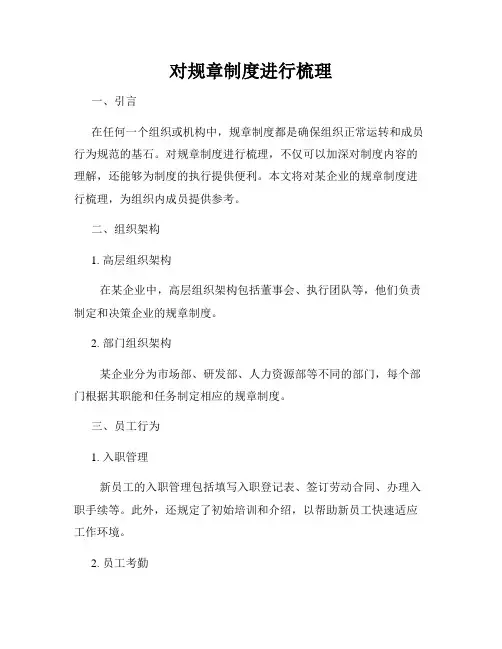 对规章制度进行梳理

一、引言

在任何一个组织或机构中，规章制度都是确保组织正常运转和成员行为规范的基石。对规章制度进行梳理，不仅可以加深对制度内容的理解，还能够为制度的执行提供便利。本文将对某企业的规章制度进行梳理，为组织内成员提供参考。

二、组织架构

1. 高层组织架构

在某企业中，高层组织架构包括董事会、执行团队等，他们负责制定和决策企业的规章制度。

2. 部门组织架构

某企业分为市场部、研发部、人力资源部等不同的部门，每个部门根据其职能和任务制定相应的规章制度。

三、员工行为

1. 入职管理

新员工的入职管理包括填写入职登记表、签订劳动合同、办理入职手续等。此外，还规定了初始培训和介绍，以帮助新员工快速适应工作环境。

2. 员工考勤